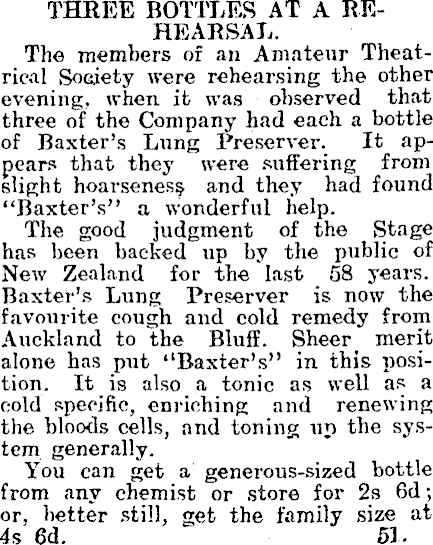 THREE BOTTLES AT A REHEARSAL.

The members of an Amateur Theatrical Society were rehearsing the other evening, when it was observed that three of the Company had each a bottle of Baxter's Lung Preserver. It appears that they were suffering from slight hoarseness and they had found "Baxter's" a wonderful help.

The good judgment of the Stage has been backed up by the public of New Zealand for the last 58 years. Baxter's Lung Preserver is now the favourite cough and cold remedy from Auckland to the Bluff. Sheer merit alone has put "Baxter's" in this position. It is also a tonic as well as a cold specific, enriching and renewing the bloods cells, and toning up the system generally.

You can get a generous-sized bottle from any chemist or store for 2s 6d; or, better still, get the family size at 4s 6d. 51.